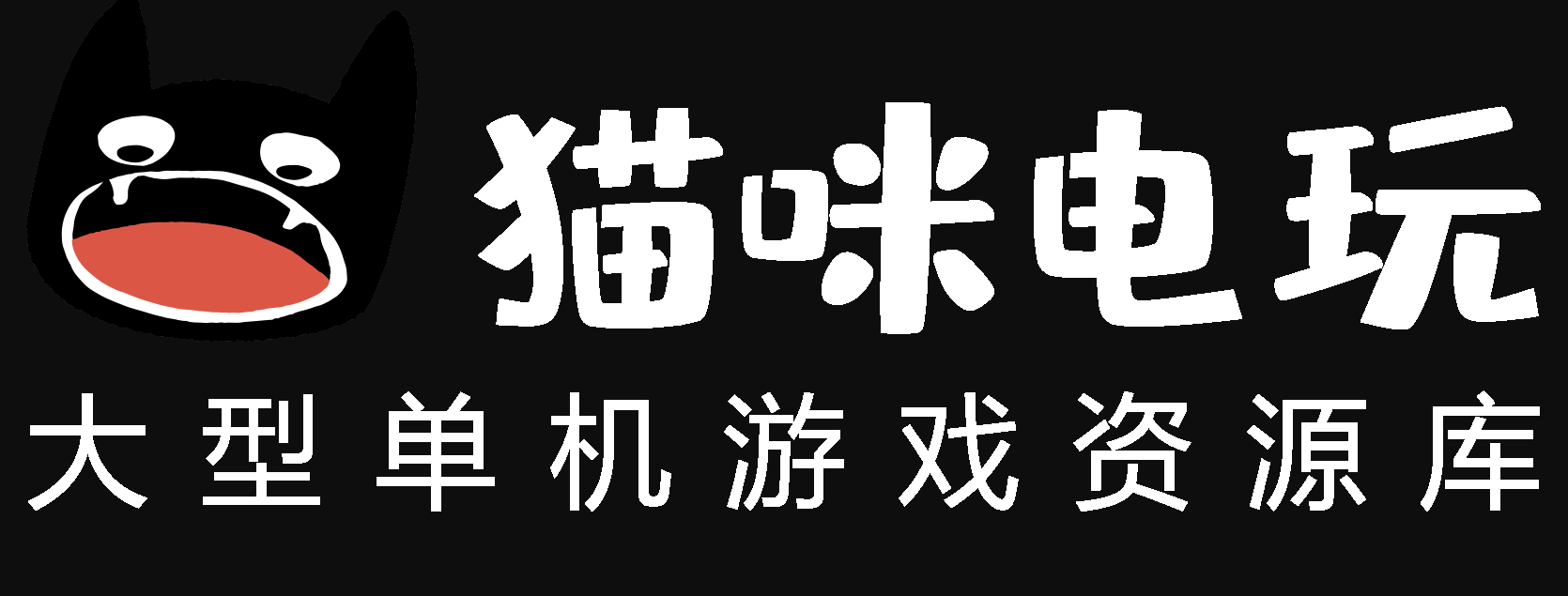 猫咪电玩
大型单机游戏资源库